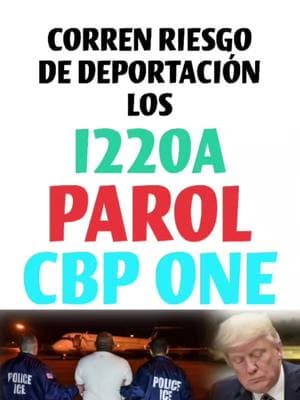 CORREN RIESGO DE DEPORTACIÓN LOS

I220A

PAROL

CBP ONE

POLICE ICE

POLICE ICE